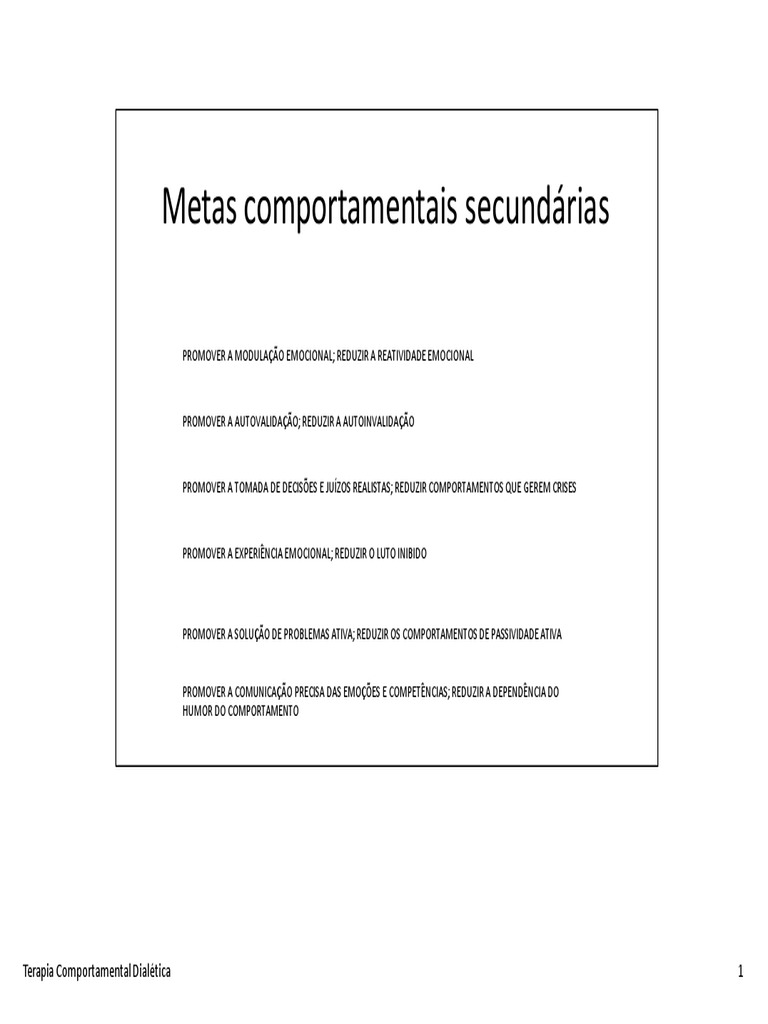 Metas comportamentais secundárias

PROMOVER A MODULAÇÃO EMOCIONAL; REDUZIR A REATIVIDADE EMOCIONAL

PROMOVER A AUTOVALIDAÇÃO; REDUZIR A AUTOINVALIDAÇÃO

PROMOVER A TOMADA DE DECISÕES E JUÍZOS REALISTAS; REDUZIR COMPORTAMENTOS QUE GEREM CRISES

PROMOVER A EXPERIÊNCIA EMOCIONAL; REDUZIR O LUTO INIBIDO

PROMOVER A SOLUÇÃO DE PROBLEMAS ATIVA; REDUZIR OS COMPORTAMENTOS DE PASSIVIDADE ATIVA

PROMOVER A COMUNICAÇÃO PRECISA DAS EMOÇÕES E COMPETÊNCIAS; REDUZIR A DEPENDÊNCIA DO HUMOR DO COMPORTAMENTO

Terapia Comportamental Dialética

1